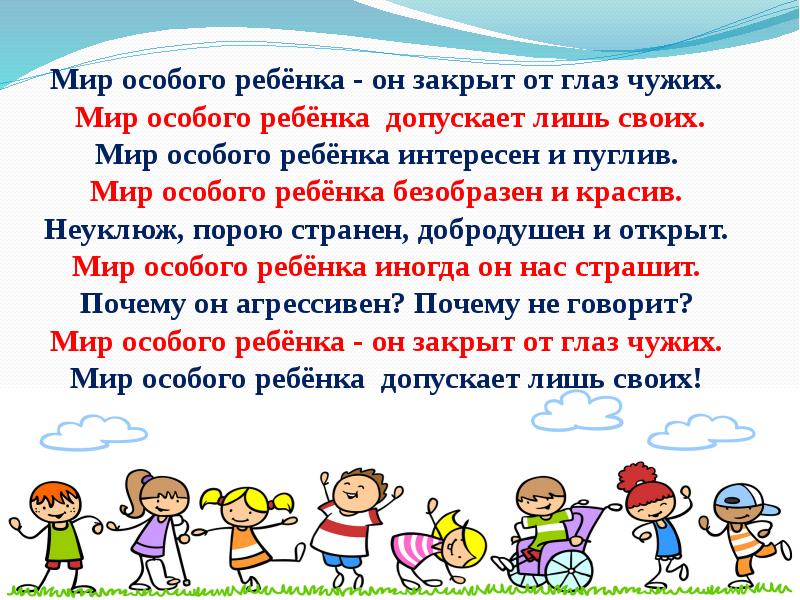 Мир особого ребёнка - он закрыт от глаз чужих.
Мир особого ребёнка допускает лишь своих.
Мир особого ребёнка интересен и пуглив.
Мир особого ребёнка безобразен и красив.
Неуклюж, порою странен, добродушен и открыт.
Мир особого ребёнка иногда он нас страшит.
Почему он агрессивен? Почему не говорит?
Мир особого ребёнка - он закрыт от глаз чужих.
Мир особого ребёнка допускает лишь своих!